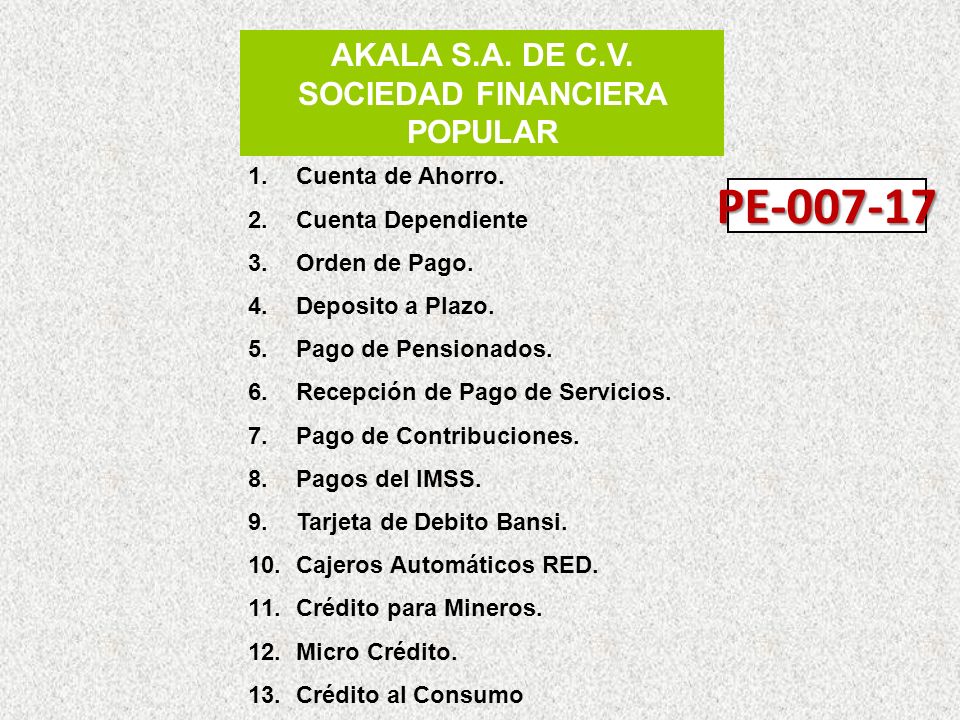 AKALA S.A. DE C.V.
SOCIEDAD FINANCIERA POPULAR

PE-007-17

1. Cuenta de Ahorro.
2. Cuenta Dependiente
3. Orden de Pago.
4. Deposito a Plazo.
5. Pago de Pensionados.
6. Recepción de Pago de Servicios.
7. Pago de Contribuciones.
8. Pagos del IMSS.
9. Tarjeta de Debito Bansi.
10. Cajeros Automáticos RED.
11. Crédito para Mineros.
12. Micro Crédito.
13. Crédito al Consumo